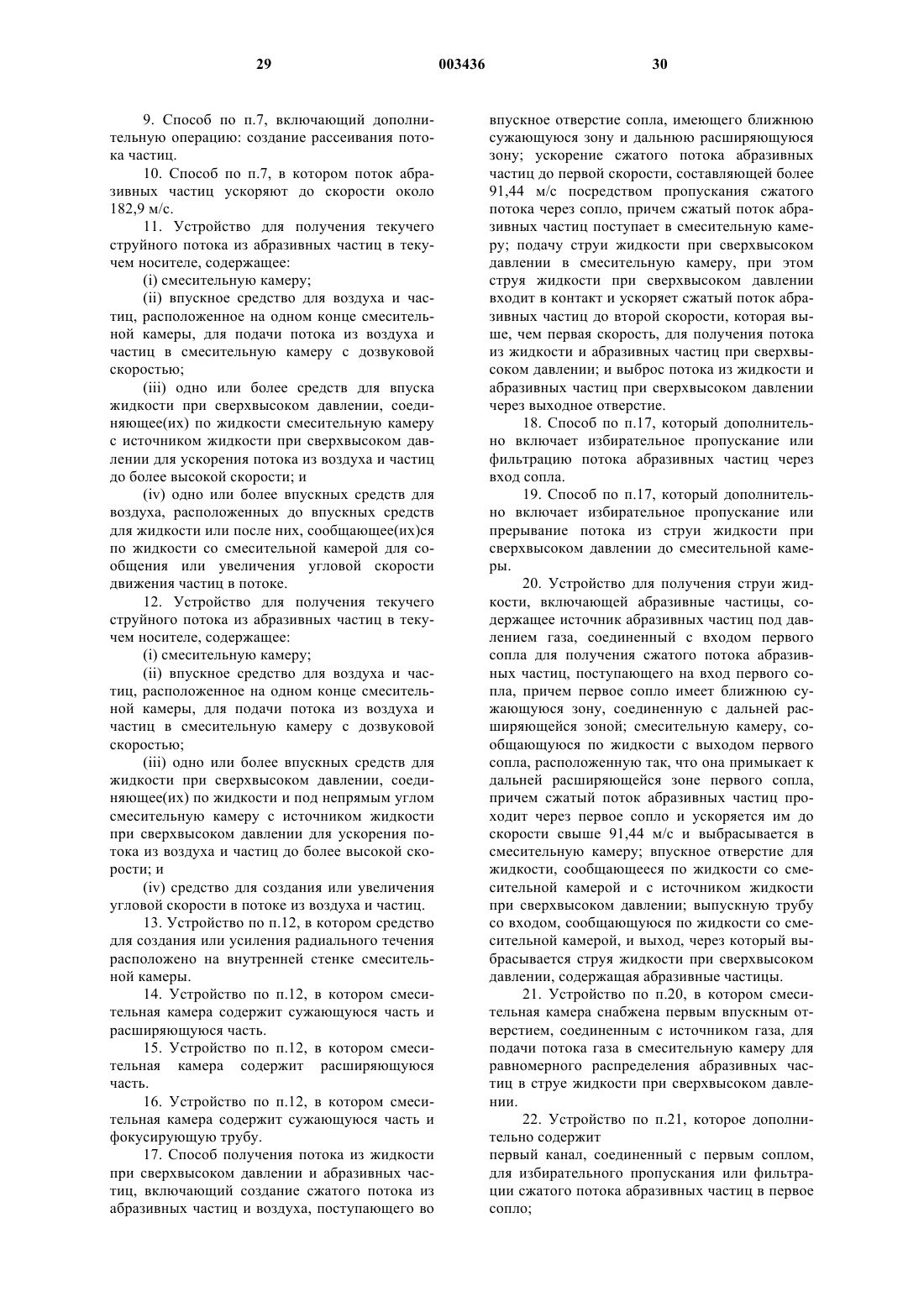 29 003436 30

9. Способ по п.7, включающий дополнительную операцию: создание рассеивания потока частиц.

10. Способ по п.7, в котором поток абразивных частиц ускоряют до скорости около 182,9 м/с.

11. Устройство для получения текучего струйного потока из абразивных частиц в текучем носителе, содержащее:

(i) смесительную камеру;

(ii) впускное средство для воздуха и частиц, расположенное на одном конце смесительной камеры, для подачи потока из воздуха и частиц в смесительную камеру с дозвуковой скоростью;

(iii) одно или более средств для впуска жидкости при сверхвысоком давлении, соединяющее(их) по жидкости смесительную камеру с источником жидкости при сверхвысоком давлении для ускорения потока из воздуха и частиц до более высокой скорости; и

(iv) одно или более впускных средств для воздуха, расположенных до впускных средств для жидкости или после них, сообщающее(их)ся по жидкости со смесительной камерой для сообщения или увеличения угловой скорости движения частиц в потоке.

12. Устройство для получения текучего струйного потока из абразивных частиц в текучем носителе, содержащее:

(i) смесительную камеру;

(ii) впускное средство для воздуха и частиц, расположенное на одном конце смесительной камеры, для подачи потока из воздуха и частиц в смесительную камеру с дозвуковой скоростью;

(iii) одно или более впускных средств для жидкости при сверхвысоком давлении, соединяющее(их) по жидкости и под непрямым углом смесительную камеру с источником жидкости при сверхвысоком давлении для ускорения потока из воздуха и частиц до более высокой скорости; и

(iv) средство для создания или увеличения угловой скорости в потоке из воздуха и частиц.

13. Устройство по п.12, в котором средство для создания или усиления радиального течения расположено на внутренней стенке смесительной камеры.

14. Устройство по п.12, в котором смесительная камера содержит сужающуюся часть и расширяющуюся часть.

15. Устройство по п.12, в котором смесительная камера содержит расширяющуюся часть.

16. Устройство по п.12, в котором смесительная камера содержит сужающуюся часть и фокусирующую трубу.

17. Способ получения потока из жидкости при сверхвысоком давлении и абразивных частиц, включающий создание сжатого потока из абразивных частиц и воздуха, поступающего во впускное отверстие сопла, имеющего ближнюю сужающуюся зону и дальнюю расширяющуюся зону; ускорение сжатого потока абразивных частиц до первой скорости, составляющей более 91,44 м/с посредством пропускания сжатого потока через сопло, причем сжатый поток абразивных частиц поступает в смесительную камеру; подачу струи жидкости при сверхвысоком давлении в смесительную камеру, при этом струя жидкости при сверхвысоком давлении входит в контакт и ускоряет сжатый поток абразивных частиц до второй скорости, которая выше, чем первая скорость, для получения потока из жидкости и абразивных частиц при сверхвысоком давлении; и выброс потока из жидкости и абразивных частиц при сверхвысоком давлении через выходное отверстие.

18. Способ по п.17, который дополнительно включает избирательное пропускание или фильтрацию потока абразивных частиц через вход сопла.

19. Способ по п.17, который дополнительно включает избирательное пропускание или прерывание потока из струи жидкости при сверхвысоком давлении до смесительной камеры.

20. Устройство для получения струи жидкости, включающей абразивные частицы, содержащее источник абразивных частиц под давлением газа, соединенный с входом первого сопла для получения сжатого потока абразивных частиц, поступающего на вход первого сопла, причем первое сопло имеет ближнюю сужающуюся зону, соединенную с дальней расширяющейся зоной; смесительную камеру, сообщающуюся по жидкости с выходом первого сопла, расположенную так, что она примыкает к дальней расширяющейся зоне первого сопла, причем сжатый поток абразивных частиц проходит через первое сопло и ускоряется им до скорости свыше 91,44 м/с и выбрасывается в смесительную камеру; впускное отверстие для жидкости, сообщающееся по жидкости со смесительной камерой и с источником жидкости при сверхвысоком давлении; выпускную трубу со входом, сообщающуюся по жидкости со смесительной камерой, и выход, через который выбрасывается струя жидкости при сверхвысоком давлении, содержащая абразивные частицы.

21. Устройство по п.20, в котором смесительная камера снабжена первым впускным отверстием, соединенным с источником газа, для подачи потока газа в смесительную камеру для равномерного распределения абразивных частиц в струе жидкости при сверхвысоком давлении.

22. Устройство по п.21, которое дополнительно содержит

первый канал, соединенный с первым соплом, для избирательного пропускания или фильтрации сжатого потока абразивных частиц в первое сопло;